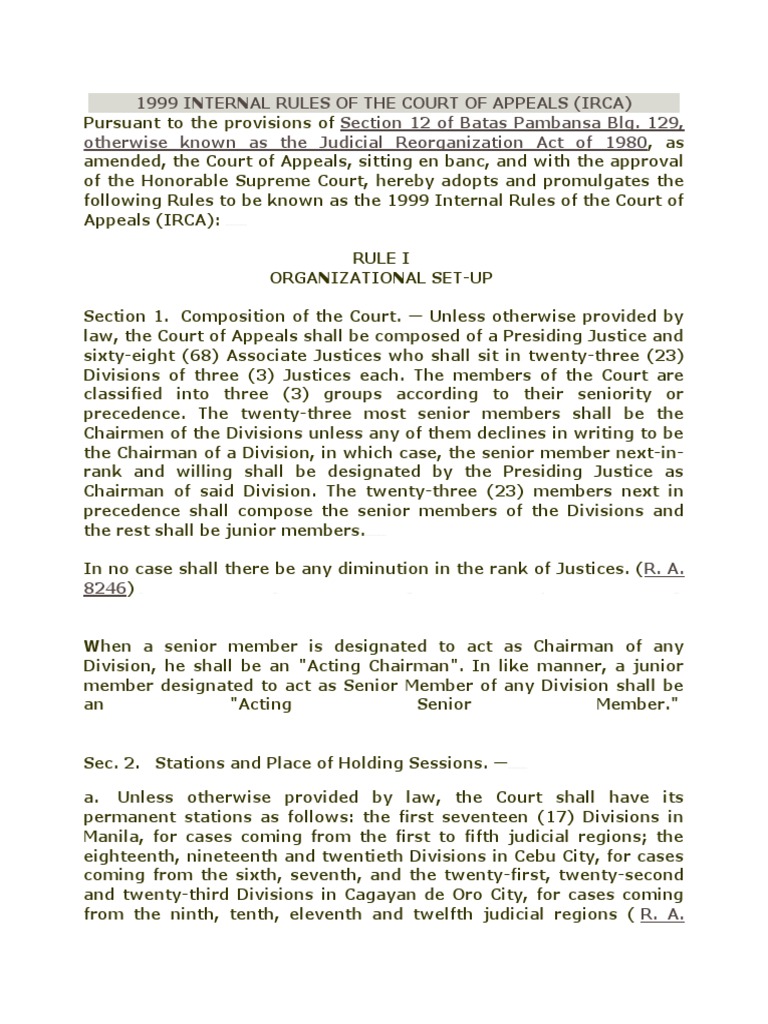 1999 INTERNAL RULES OF THE COURT OF APPEALS (IRCA)

Pursuant to the provisions of Section 12 of Batas Pambansa Blg. 129, otherwise known as the Judicial Reorganization Act of 1980, as amended, the Court of Appeals, sitting en banc, and with the approval of the Honorable Supreme Court, hereby adopts and promulgates the following Rules to be known as the 1999 Internal Rules of the Court of Appeals (IRCA):

RULE I
ORGANIZATIONAL SET-UP

Section 1. Composition of the Court. — Unless otherwise provided by law, the Court of Appeals shall be composed of a Presiding Justice and sixty-eight (68) Associate Justices who shall sit in twenty-three (23) Divisions of three (3) Justices each. The members of the Court are classified into three (3) groups according to their seniority or precedence. The twenty-three most senior members shall be the Chairmen of the Divisions unless any of them declines in writing to be the Chairman of a Division, in which case, the senior member next-in-rank and willing shall be designated by the Presiding Justice as Chairman of said Division. The twenty-three (23) members next in precedence shall compose the senior members of the Divisions and the rest shall be junior members.

In no case shall there be any diminution in the rank of Justices. (R. A. 8246)

When a senior member is designated to act as Chairman of any Division, he shall be an "Acting Chairman". In like manner, a junior member designated to act as Senior Member of any Division shall be an "Acting Senior Member."

Sec. 2. Stations and Place of Holding Sessions. —

a. Unless otherwise provided by law, the Court shall have its permanent stations as follows: the first seventeen (17) Divisions in Manila, for cases coming from the first to fifth judicial regions; the eighteenth, nineteenth and twentieth Divisions in Cebu City, for cases coming from the sixth, seventh, and the twenty-first, twenty-second and twenty-third Divisions in Cagayan de Oro City, for cases coming from the ninth, tenth, eleventh and twelfth judicial regions ( R. A.